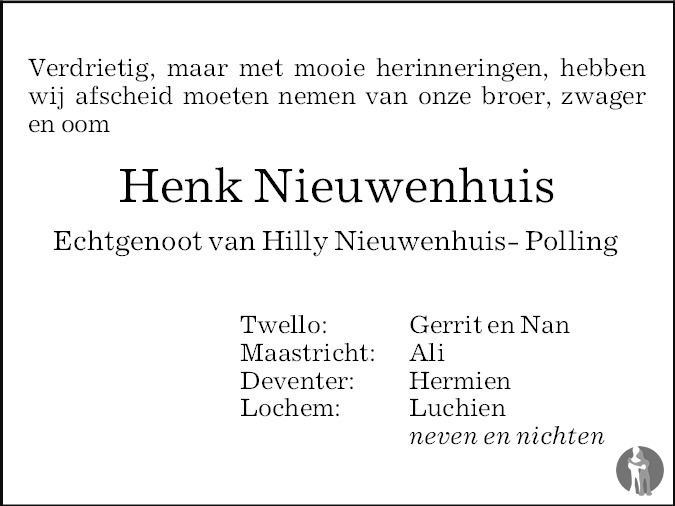 Verdrietig, maar met mooie herinneringen, hebben wij afscheid moeten nemen van onze broer, zwager en oom

Henk Nieuwenhuis

Echtgenoot van Hilly Nieuwenhuis- Polling

Twello: Gerrit en Nan
Maastricht: Ali
Deventer: Hermien
Lochem: Luchien
neven en nichten